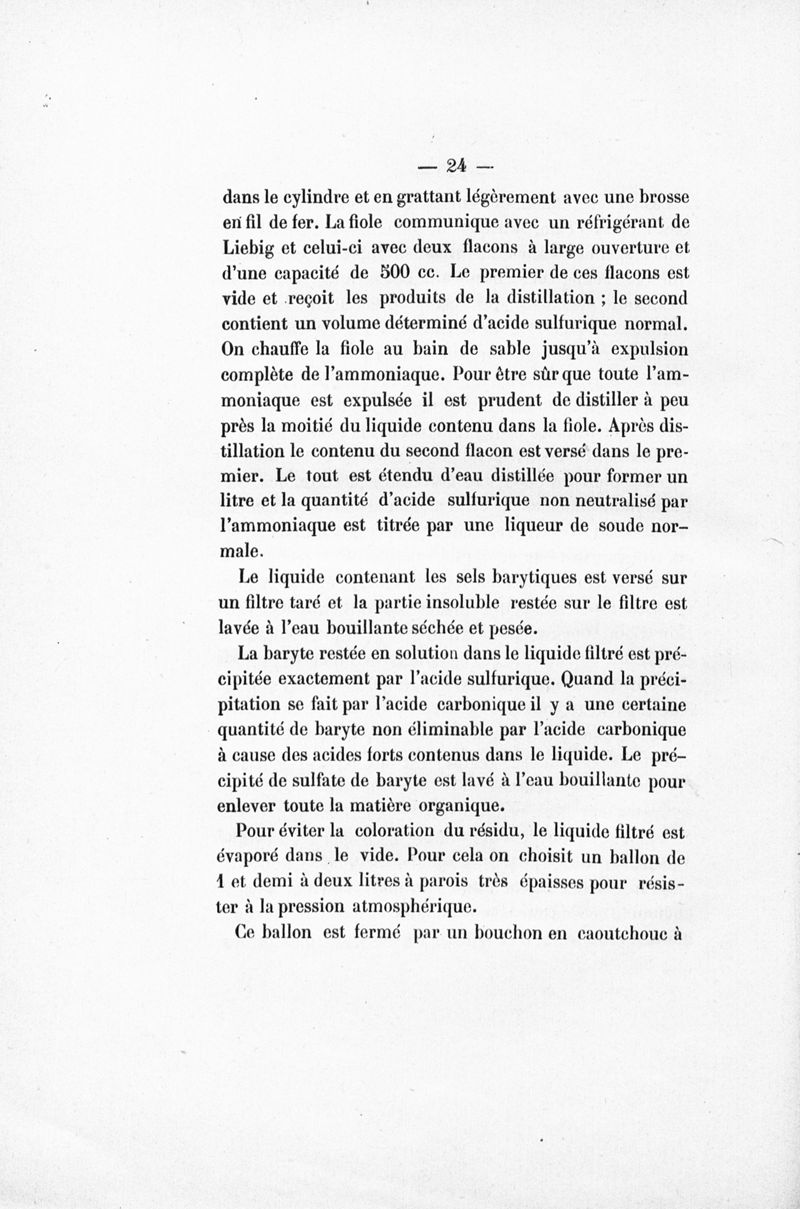 — 24 —

dans le cylindre et en grattant légèrement avec une brosse en fil de fer. La fiole communique avec un réfrigérant de Liebig et celui-ci avec deux flacons à large ouverture et d'une capacité de 500 cc. Le premier de ces flacons est vide et reçoit les produits de la distillation ; le second contient un volume déterminé d'acide sulfurique normal. On chauffe la fiole au bain de sable jusqu'à expulsion complète de l'ammoniaque. Pour être sûr que toute l'ammoniaque est expulsée il est prudent de distiller à peu près la moitié du liquide contenu dans la fiole. Après distillation le contenu du second flacon est versé dans le premier. Le tout est étendu d'eau distillée pour former un litre et la quantité d'acide sulfurique non neutralisé par l'ammoniaque est titrée par une liqueur de soude normale.

Le liquide contenant les sels barytiques est versé sur un filtre taré et la partie insoluble restée sur le filtre est lavée à l'eau bouillante séchée et pesée.

La baryte restée en solution dans le liquide filtré est précipitée exactement par l'acide sulfurique. Quand la précipitation se fait par l'acide carbonique il y a une certaine quantité de baryte non éliminable par l'acide carbonique à cause des acides forts contenus dans le liquide. Le précipité de sulfate de baryte est lavé à l'eau bouillante pour enlever toute la matière organique.

Pour éviter la coloration du résidu, le liquide filtré est évaporé dans le vide. Pour cela on choisit un ballon de 1 et demi à deux litres à parois très épaisses pour résister à la pression atmosphérique.

Ce ballon est fermé par un bouchon en caoutchouc à